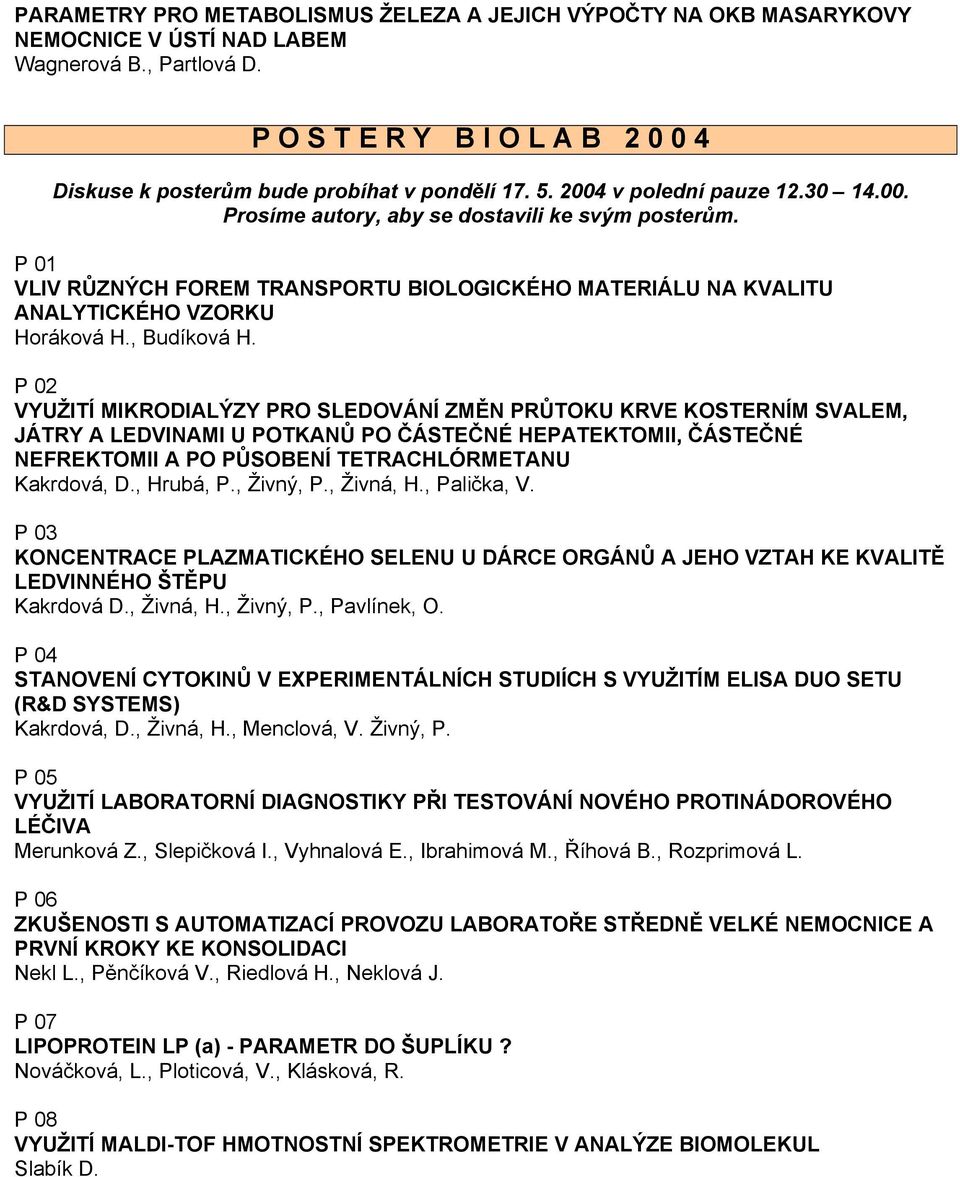 PARAMETRY PRO METABOLISMUS ŽELEZA A JEJICH VÝPOČTY NA OKB MASARYKOVY NEMOCNICE V ÚSTÍ NAD LABEM
Wagnerová B., Partlová D.

P O S T E R Y  B I O L A B  2 0 0 4

Diskuse k posterům bude probíhat v pondělí 17. 5. 2004 v polední pauze 12.30 14.00.
Prosíme autory, aby se dostavili ke svým posterům.

P 01
VLIV RŮZNÝCH FOREM TRANSPORTU BIOLOGICKÉHO MATERIÁLU NA KVALITU ANALYTICKÉHO VZORKU
Horáková H., Budíková H.

P 02
VYUŽITÍ MIKRODIALÝZY PRO SLEDOVÁNÍ ZMĚN PRŮTOKU KRVE KOSTERNÍM SVALEM, JÁTRY A LEDVINAMI U POTKANŮ PO ČÁSTEČNÉ HEPATEKTOMII, ČÁSTEČNÉ NEFREKTOMII A PO PŮSOBENÍ TETRACHLÓRMETANU
Kakrdová, D., Hrubá, P., Živný, P., Živná, H., Palička, V.

P 03
KONCENTRACE PLAZMATICKÉHO SELENU U DÁRCE ORGÁNŮ A JEHO VZTAH KE KVALITĚ LEDVINNÉHO ŠTĚPU
Kakrdová D., Živná, H., Živný, P., Pavlínek, O.

P 04
STANOVENÍ CYTOKINŮ V EXPERIMENTÁLNÍCH STUDIÍCH S VYUŽITÍM ELISA DUO SETU (R&D SYSTEMS)
Kakrdová, D., Živná, H., Menclová, V. Živný, P.

P 05
VYUŽITÍ LABORATORNÍ DIAGNOSTIKY PŘI TESTOVÁNÍ NOVÉHO PROTINÁDOROVÉHO LÉČIVA
Merunková Z., Slepičková I., Vyhnalová E., Ibrahimová M., Říhová B., Rozprimová L.

P 06
ZKUŠENOSTI S AUTOMATIZACÍ PROVOZU LABORATOŘE STŘEDNĚ VELKÉ NEMOCNICE A PRVNÍ KROKY KE KONSOLIDACI
Nekl L., Pěnčíková V., Riedlová H., Neklová J.

P 07
LIPOPROTEIN LP (a) - PARAMETR DO ŠUPLÍKU ?
Nováčková, L., Ploticová, V., Klásková, R.

P 08
VYUŽITÍ MALDI-TOF HMOTNOSTNÍ SPEKTROMETRIE V ANALÝZE BIOMOLEKUL
Slabík D.